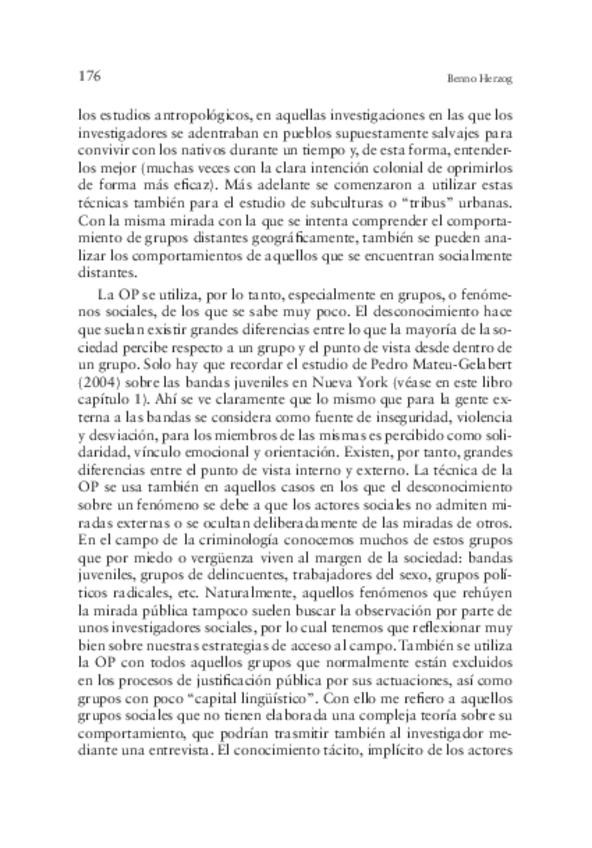 176

Benno Herzog

los estudios antropológicos, en aquellas investigaciones en las que los investigadores se adentraban en pueblos supuestamente salvajes para convivir con los nativos durante un tiempo y, de esta forma, entenderlos mejor (muchas veces con la clara intención colonial de oprimirlos de forma más eficaz). Más adelante se comenzaron a utilizar estas técnicas también para el estudio de subculturas o "tribus" urbanas. Con la misma mirada con la que se intenta comprender el comportamiento de grupos distantes geográficamente, también se pueden analizar los comportamientos de aquellos que se encuentran socialmente distantes.

La OP se utiliza, por lo tanto, especialmente en grupos, o fenómenos sociales, de los que se sabe muy poco. El desconocimiento hace que suelan existir grandes diferencias entre lo que la mayoría de la sociedad percibe respecto a un grupo y el punto de vista desde dentro de un grupo. Solo hay que recordar el estudio de Pedro Mateu-Gelabert (2004) sobre las bandas juveniles en Nueva York (véase en este libro capítulo 1). Ahí se ve claramente que lo mismo que para la gente externa a las bandas se considera como fuente de inseguridad, violencia y desviación, para los miembros de las mismas es percibido como solidaridad, vínculo emocional y orientación. Existen, por tanto, grandes diferencias entre el punto de vista interno y externo. La técnica de la OP se usa también en aquellos casos en los que el desconocimiento sobre un fenómeno se debe a que los actores sociales no admiten miradas externas o se ocultan deliberadamente de las miradas de otros. En el campo de la criminología conocemos muchos de estos grupos que por miedo o vergüenza viven al margen de la sociedad: bandas juveniles, grupos de delincuentes, trabajadores del sexo, grupos políticos radicales, etc. Naturalmente, aquellos fenómenos que rehúyen la mirada pública tampoco suelen buscar la observación por parte de unos investigadores sociales, por lo cual tenemos que reflexionar muy bien sobre nuestras estrategias de acceso al campo. También se utiliza la OP con todos aquellos grupos que normalmente están excluidos en los procesos de justificación pública por sus actuaciones, así como grupos con poco "capital lingüístico". Con ello me refiero a aquellos grupos sociales que no tienen elaborada una compleja teoría sobre su comportamiento, que podrían trasmitir también al investigador mediante una entrevista. El conocimiento tácito, implícito de los actores